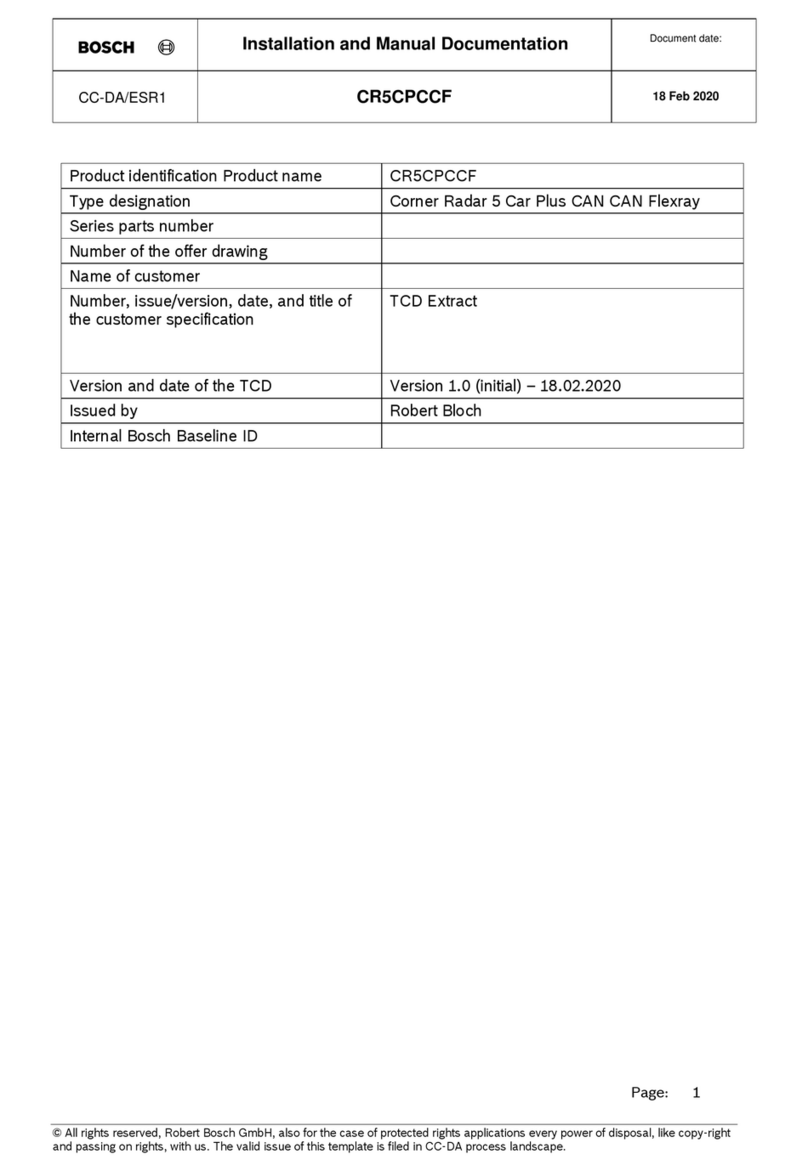 | BOSCH | Installation and Manual Documentation | Document date: |
|---|---|---|
| CC-DA/ESR1 | CR5CPCCF | 18 Feb 2020 |

| Product identification Product name | CR5CPCCF |
|---|---|
| Type designation | Corner Radar 5 Car Plus CAN CAN Flexray |
| Series parts number | |
| Number of the offer drawing | |
| Name of customer | |
| Number, issue/version, date, and title of the customer specification | TCD Extract |
| Version and date of the TCD | Version 1.0 (initial) – 18.02.2020 |
| Issued by | Robert Bloch |
| Internal Bosch Baseline ID | |

Page: 1

© All rights reserved, Robert Bosch GmbH, also for the case of protected rights applications every power of disposal, like copy-right and passing on rights, with us. The valid issue of this template is filed in CC-DA process landscape.